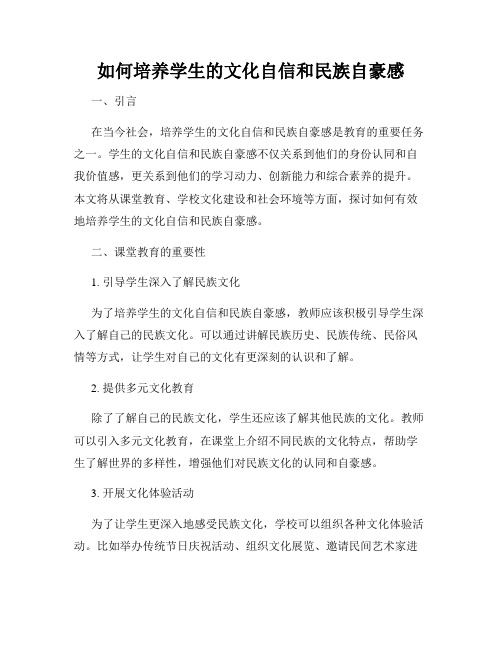 如何培养学生的文化自信和民族自豪感

一、引言

在当今社会，培养学生的文化自信和民族自豪感是教育的重要任务之一。学生的文化自信和民族自豪感不仅关系到他们的身份认同和自我价值感，更关系到他们的学习动力、创新能力和综合素养的提升。本文将从课堂教育、学校文化建设和社会环境等方面，探讨如何有效地培养学生的文化自信和民族自豪感。

二、课堂教育的重要性

1. 引导学生深入了解民族文化

为了培养学生的文化自信和民族自豪感，教师应该积极引导学生深入了解自己的民族文化。可以通过讲解民族历史、民族传统、民俗风情等方式，让学生对自己的文化有更深刻的认识和了解。

2. 提供多元文化教育

除了了解自己的民族文化，学生还应该了解其他民族的文化。教师可以引入多元文化教育，在课堂上介绍不同民族的文化特点，帮助学生了解世界的多样性，增强他们对民族文化的认同和自豪感。

3. 开展文化体验活动

为了让学生更深入地感受民族文化，学校可以组织各种文化体验活动。比如举办传统节日庆祝活动、组织文化展览、邀请民间艺术家进